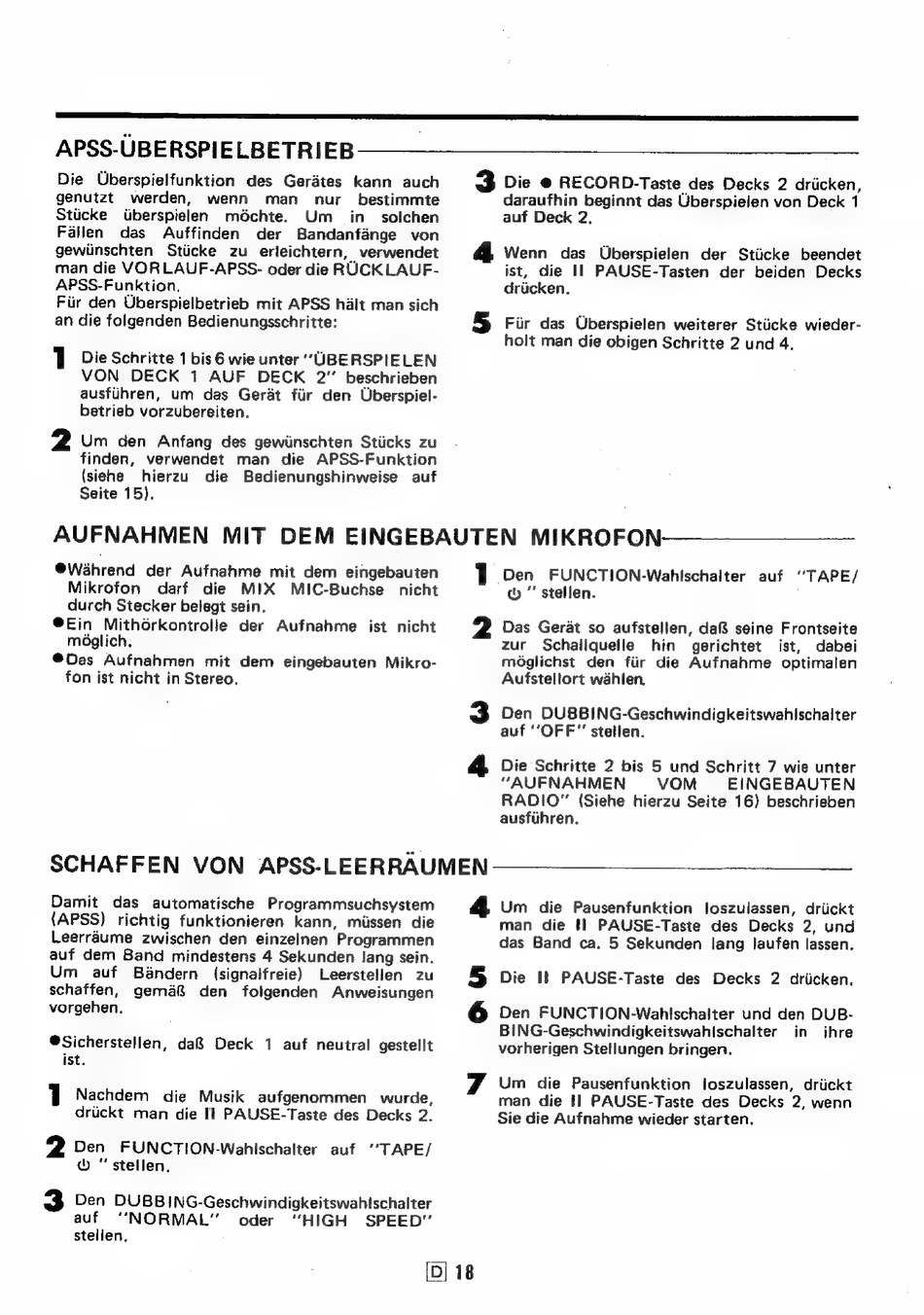 APSS-ÜBERSPIELBETRIEB

Die Überspielfunktion des Gerätes kann auch genutzt werden, wenn man nur bestimmte Stücke überspielen möchte. Um in solchen Fällen das Auffinden der Bandanfänge von gewünschten Stücke zu erleichtern, verwendet man die VORLAUF-APSS- oder die RÜCKLAUF-APSS-Funktion.
Für den Überspielbetrieb mit APSS hält man sich an die folgenden Bedienungsschritte:

1 Die Schritte 1 bis 6 wie unter "ÜBERSPIELEN VON DECK 1 AUF DECK 2" beschrieben ausführen, um das Gerät für den Überspielbetrieb vorzubereiten.

2 Um den Anfang des gewünschten Stücks zu finden, verwendet man die APSS-Funktion (siehe hierzu die Bedienungshinweise auf Seite 15).

3 Die ● RECORD-Taste des Decks 2 drücken, daraufhin beginnt das Überspielen von Deck 1 auf Deck 2.

4 Wenn das Überspielen der Stücke beendet ist, die II PAUSE-Tasten der beiden Decks drücken.

5 Für das Überspielen weiterer Stücke wiederholt man die obigen Schritte 2 und 4.

AUFNAHMEN MIT DEM EINGEBAUTEN MIKROFON

●Während der Aufnahme mit dem eingebauten Mikrofon darf die MIX MIC-Buchse nicht durch Stecker belegt sein.
●Ein Mithörkontrolle der Aufnahme ist nicht möglich.
●Das Aufnahmen mit dem eingebauten Mikrofon ist nicht in Stereo.

1 Den FUNCTION-Wahlschalter auf "TAPE/ ⏻ " stellen.

2 Das Gerät so aufstellen, daß seine Frontseite zur Schallquelle hin gerichtet ist, dabei möglichst den für die Aufnahme optimalen Aufstellort wählen.

3 Den DUBBING-Geschwindigkeitswahlschalter auf "OFF" stellen.

4 Die Schritte 2 bis 5 und Schritt 7 wie unter "AUFNAHMEN VOM EINGEBAUTEN RADIO" (Siehe hierzu Seite 16) beschrieben ausführen.

SCHAFFEN VON APSS-LEERRÄUMEN

Damit das automatische Programmsuchsystem (APSS) richtig funktionieren kann, müssen die Leerräume zwischen den einzelnen Programmen auf dem Band mindestens 4 Sekunden lang sein. Um auf Bändern (signalfreie) Leerstellen zu schaffen, gemäß den folgenden Anweisungen vorgehen.

●Sicherstellen, daß Deck 1 auf neutral gestellt ist.

1 Nachdem die Musik aufgenommen wurde, drückt man die II PAUSE-Taste des Decks 2.

2 Den FUNCTION-Wahlschalter auf "TAPE/ ⏻ " stellen.

3 Den DUBBING-Geschwindigkeitswahlschalter auf "NORMAL" oder "HIGH SPEED" stellen.

4 Um die Pausenfunktion loszulassen, drückt man die II PAUSE-Taste des Decks 2, und das Band ca. 5 Sekunden lang laufen lassen.

5 Die II PAUSE-Taste des Decks 2 drücken.

6 Den FUNCTION-Wahlschalter und den DUBBING-Geschwindigkeitswahlschalter in ihre vorherigen Stellungen bringen.

7 Um die Pausenfunktion loszulassen, drückt man die II PAUSE-Taste des Decks 2, wenn Sie die Aufnahme wieder starten.

D 18